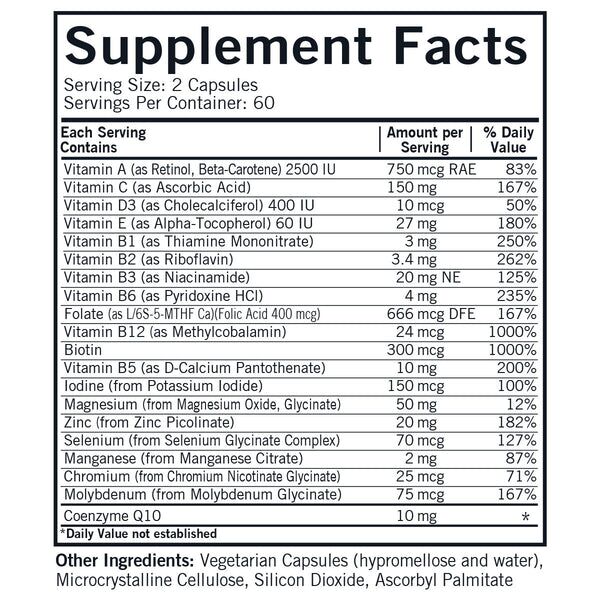 Supplement Facts
Serving Size: 2 Capsules
Servings Per Container: 60

| Each Serving Contains | Amount per Serving | % Daily Value |
|---|---|---|
| Vitamin A (as Retinol, Beta-Carotene) 2500 IU | 750 mcg RAE | 83% |
| Vitamin C (as Ascorbic Acid) | 150 mg | 167% |
| Vitamin D3 (as Cholecalciferol) 400 IU | 10 mcg | 50% |
| Vitamin E (as Alpha-Tocopherol) 60 IU | 27 mg | 180% |
| Vitamin B1 (as Thiamine Mononitrate) | 3 mg | 250% |
| Vitamin B2 (as Riboflavin) | 3.4 mg | 262% |
| Vitamin B3 (as Niacinamide) | 20 mg NE | 125% |
| Vitamin B6 (as Pyridoxine HCl) | 4 mg | 235% |
| Folate (as L/6S-5-MTHF Ca)(Folic Acid 400 mcg) | 666 mcg DFE | 167% |
| Vitamin B12 (as Methylcobalamin) | 24 mcg | 1000% |
| Biotin | 300 mcg | 1000% |
| Vitamin B5 (as D-Calcium Pantothenate) | 10 mg | 200% |
| Iodine (from Potassium Iodide) | 150 mcg | 100% |
| Magnesium (from Magnesium Oxide, Glycinate) | 50 mg | 12% |
| Zinc (from Zinc Picolinate) | 20 mg | 182% |
| Selenium (from Selenium Glycinate Complex) | 70 mcg | 127% |
| Manganese (from Manganese Citrate) | 2 mg | 87% |
| Chromium (from Chromium Nicotinate Glycinate) | 25 mcg | 71% |
| Molybdenum (from Molybdenum Glycinate) | 75 mcg | 167% |
| Coenzyme Q10 | 10 mg | * |

*Daily Value not established

Other Ingredients: Vegetarian Capsules (hypromellose and water), Microcrystalline Cellulose, Silicon Dioxide, Ascorbyl Palmitate